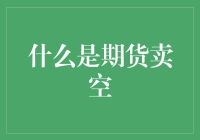 什么是期货卖空